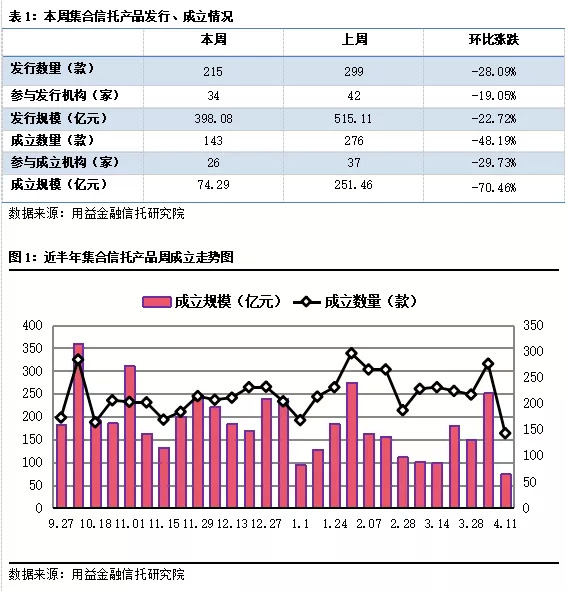 表 1：本周集合信托产品发行、成立情况

| | 本周 | 上周 | 环比涨跌 |
|---|---|---|---|
| 发行数量（款） | 215 | 299 | -28.09% |
| 参与发行机构（家） | 34 | 42 | -19.05% |
| 发行规模（亿元） | 398.08 | 515.11 | -22.72% |
| 成立数量（款） | 143 | 276 | -48.19% |
| 参与成立机构（家） | 26 | 37 | -29.73% |
| 成立规模（亿元） | 74.29 | 251.46 | -70.46% |

数据来源：用益金融信托研究院

图 1：近半年集合信托产品周成立走势图

成立规模（亿元） 成立数量（款）

400 350 300 250 200 150 100 50 0

350 300 250 200 150 100 50 0

9.27 10.18 11.01 11.15 11.29 12.13 12.27 1.1 1.24 2.07 2.28 3.14 3.28 4.11

数据来源：用益金融信托研究院